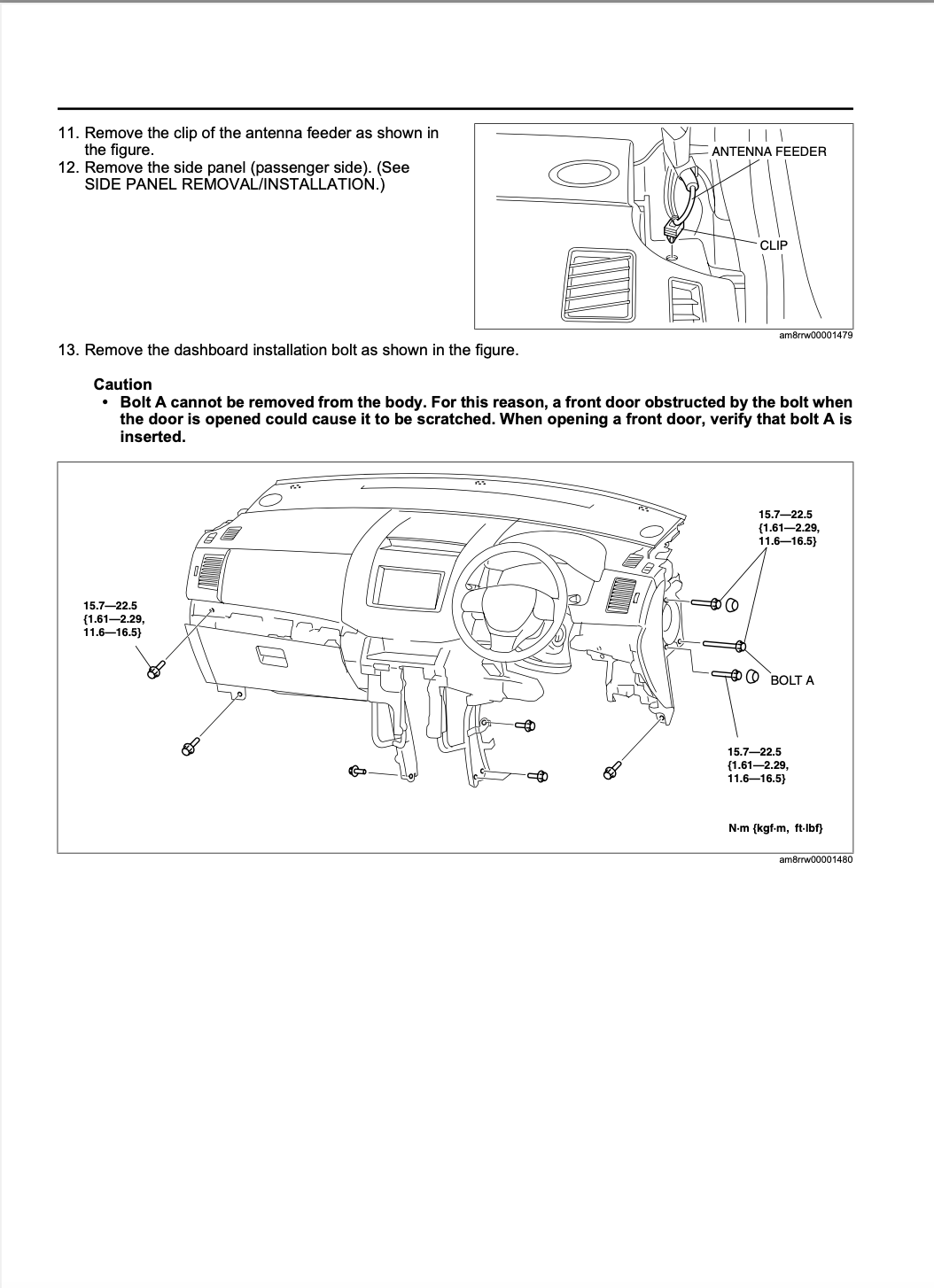 11. Remove the clip of the antenna feeder as shown in the figure.
12. Remove the side panel (passenger side). (See SIDE PANEL REMOVAL/INSTALLATION.)

ANTENNA FEEDER
CLIP
am8rrw00001479

13. Remove the dashboard installation bolt as shown in the figure.

Caution
• Bolt A cannot be removed from the body. For this reason, a front door obstructed by the bolt when the door is opened could cause it to be scratched. When opening a front door, verify that bolt A is inserted.

15.7—22.5
{1.61—2.29,
11.6—16.5}

15.7—22.5
{1.61—2.29,
11.6—16.5}

BOLT A

15.7—22.5
{1.61—2.29,
11.6—16.5}

N·m {kgf·m, ft·lbf}
am8rrw00001480